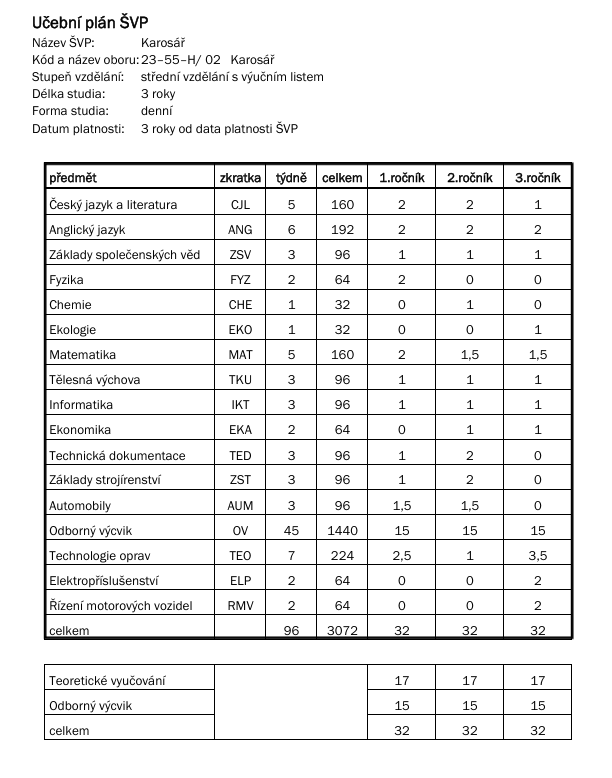 Učební plán ŠVP

Název ŠVP: Karosář
Kód a název oboru: 23–55–H/ 02 Karosář
Stupeň vzdělání: střední vzdělání s výučním listem
Délka studia: 3 roky
Forma studia: denní
Datum platnosti: 3 roky od data platnosti ŠVP

| předmět | zkratka | týdně | celkem | 1.ročník | 2.ročník | 3.ročník |
|---|---|---|---|---|---|---|
| Český jazyk a literatura | CJL | 5 | 160 | 2 | 2 | 1 |
| Anglický jazyk | ANG | 6 | 192 | 2 | 2 | 2 |
| Základy společenských věd | ZSV | 3 | 96 | 1 | 1 | 1 |
| Fyzika | FYZ | 2 | 64 | 2 | 0 | 0 |
| Chemie | CHE | 1 | 32 | 0 | 1 | 0 |
| Ekologie | EKO | 1 | 32 | 0 | 0 | 1 |
| Matematika | MAT | 5 | 160 | 2 | 1,5 | 1,5 |
| Tělesná výchova | TKU | 3 | 96 | 1 | 1 | 1 |
| Informatika | IKT | 3 | 96 | 1 | 1 | 1 |
| Ekonomika | EKA | 2 | 64 | 0 | 1 | 1 |
| Technická dokumentace | TED | 3 | 96 | 1 | 2 | 0 |
| Základy strojírenství | ZST | 3 | 96 | 1 | 2 | 0 |
| Automobily | AUM | 3 | 96 | 1,5 | 1,5 | 0 |
| Odborný výcvik | OV | 45 | 1440 | 15 | 15 | 15 |
| Technologie oprav | TEO | 7 | 224 | 2,5 | 1 | 3,5 |
| Elektropříslušenství | ELP | 2 | 64 | 0 | 0 | 2 |
| Řízení motorových vozidel | RMV | 2 | 64 | 0 | 0 | 2 |
| celkem | | 96 | 3072 | 32 | 32 | 32 |

| | | | | |
|---|---|---|---|---|
| Teoretické vyučování | | 17 | 17 | 17 |
| Odborný výcvik | | 15 | 15 | 15 |
| celkem | | 32 | 32 | 32 |